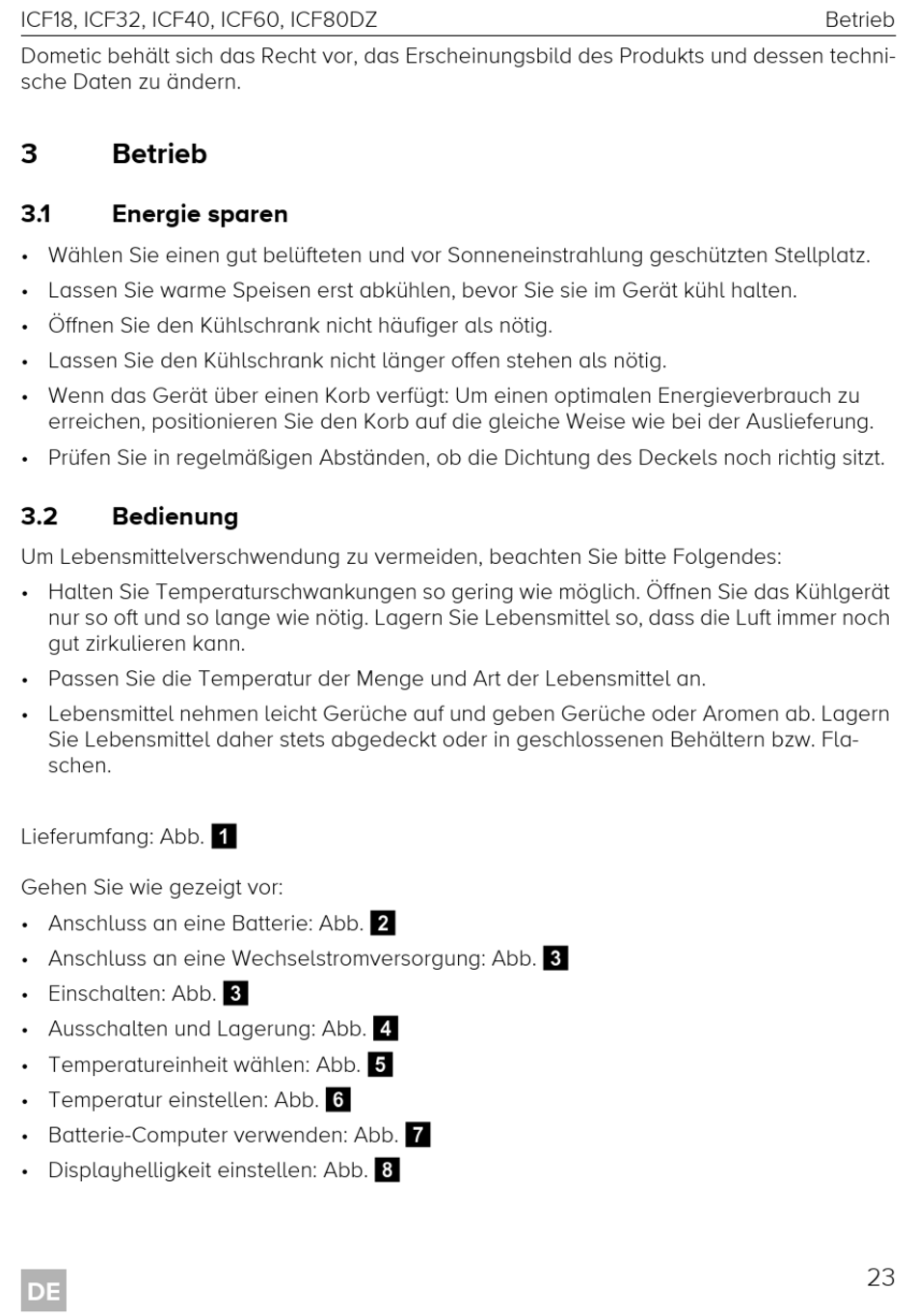 ICF18, ICF32, ICF40, ICF60, ICF80DZ Betrieb

Dometic behält sich das Recht vor, das Erscheinungsbild des Produkts und dessen technische Daten zu ändern.

3 Betrieb

3.1 Energie sparen

• Wählen Sie einen gut belüfteten und vor Sonneneinstrahlung geschützten Stellplatz.
• Lassen Sie warme Speisen erst abkühlen, bevor Sie sie im Gerät kühl halten.
• Öffnen Sie den Kühlschrank nicht häufiger als nötig.
• Lassen Sie den Kühlschrank nicht länger offen stehen als nötig.
• Wenn das Gerät über einen Korb verfügt: Um einen optimalen Energieverbrauch zu erreichen, positionieren Sie den Korb auf die gleiche Weise wie bei der Auslieferung.
• Prüfen Sie in regelmäßigen Abständen, ob die Dichtung des Deckels noch richtig sitzt.

3.2 Bedienung

Um Lebensmittelverschwendung zu vermeiden, beachten Sie bitte Folgendes:
• Halten Sie Temperaturschwankungen so gering wie möglich. Öffnen Sie das Kühlgerät nur so oft und so lange wie nötig. Lagern Sie Lebensmittel so, dass die Luft immer noch gut zirkulieren kann.
• Passen Sie die Temperatur der Menge und Art der Lebensmittel an.
• Lebensmittel nehmen leicht Gerüche auf und geben Gerüche oder Aromen ab. Lagern Sie Lebensmittel daher stets abgedeckt oder in geschlossenen Behältern bzw. Flaschen.

Lieferumfang: Abb. 1

Gehen Sie wie gezeigt vor:
• Anschluss an eine Batterie: Abb. 2
• Anschluss an eine Wechselstromversorgung: Abb. 3
• Einschalten: Abb. 3
• Ausschalten und Lagerung: Abb. 4
• Temperatureinheit wählen: Abb. 5
• Temperatur einstellen: Abb. 6
• Batterie-Computer verwenden: Abb. 7
• Displayhelligkeit einstellen: Abb. 8

DE 23